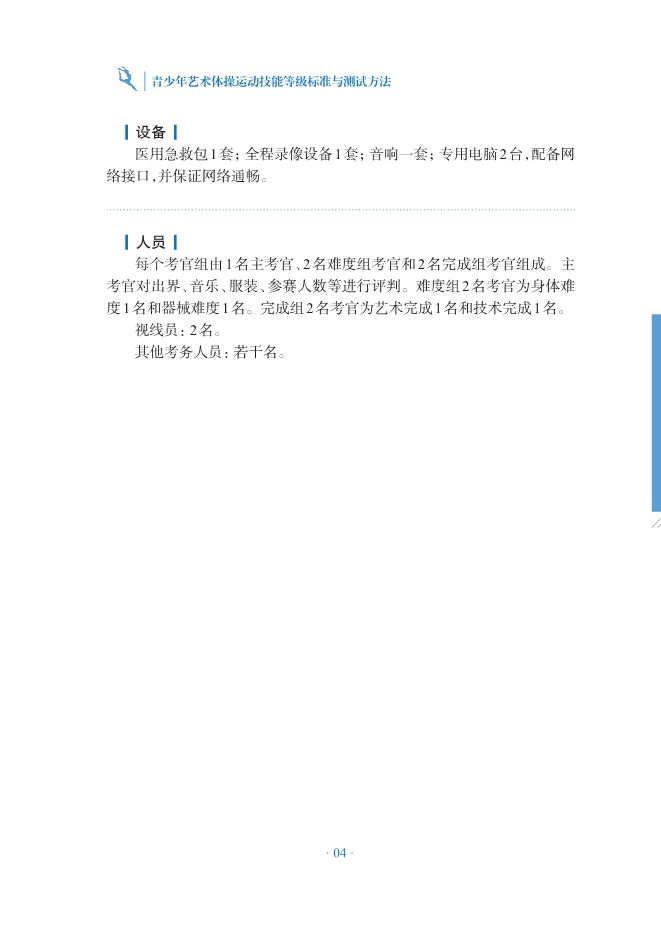 青少年艺术体操运动技能等级标准与测试方法

设备

医用急救包1套；全程录像设备1套；音响一套；专用电脑2台，配备网络接口，并保证网络通畅。

人员

每个考官组由1名主考官、2名难度组考官和2名完成组考官组成。主考官对出界、音乐、服装、参赛人数等进行评判。难度组2名考官为身体难度1名和器械难度1名。完成组2名考官为艺术完成1名和技术完成1名。

视线员：2名。

其他考务人员：若干名。

· 04 ·